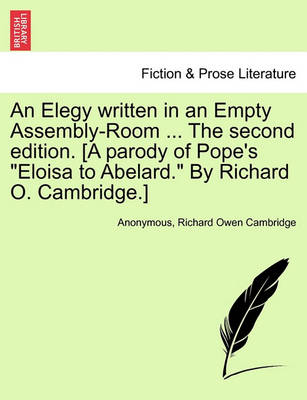 BRITISH LIBRARY

Fiction & Prose Literature

An Elegy written in an Empty Assembly-Room ... The second edition. [A parody of Pope's "Eloisa to Abelard." By Richard O. Cambridge.]

Anonymous, Richard Owen Cambridge